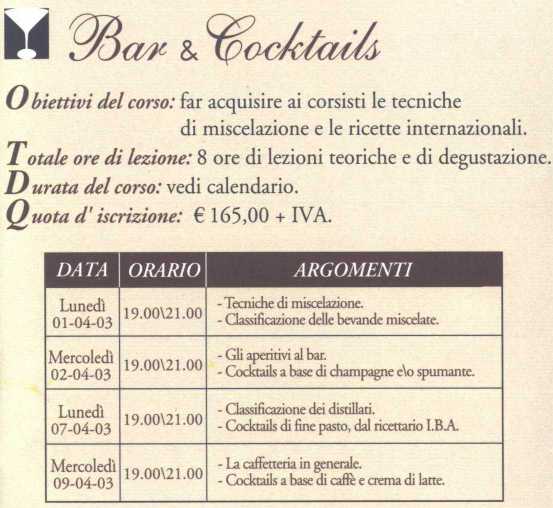 Bar & Cocktails

Obiettivi del corso: far acquisire ai corsisti le tecniche di miscelazione e le ricette internazionali.
Totale ore di lezione: 8 ore di lezioni teoriche e di degustazione.
Durata del corso: vedi calendario.
Quota d' iscrizione: € 165,00 + IVA.

| DATA | ORARIO | ARGOMENTI |
|---|---|---|
| Lunedì 01-04-03 | 19.00\21.00 | - Tecniche di miscelazione. - Classificazione delle bevande miscelate. |
| Mercoledì 02-04-03 | 19.00\21.00 | - Gli aperitivi al bar. - Cocktails a base di champagne e\o spumante. |
| Lunedì 07-04-03 | 19.00\21.00 | - Classificazione dei distillati. - Cocktails di fine pasto, dal ricettario I.B.A. |
| Mercoledì 09-04-03 | 19.00\21.00 | - La caffetteria in generale. - Cocktails a base di caffè e crema di latte. |